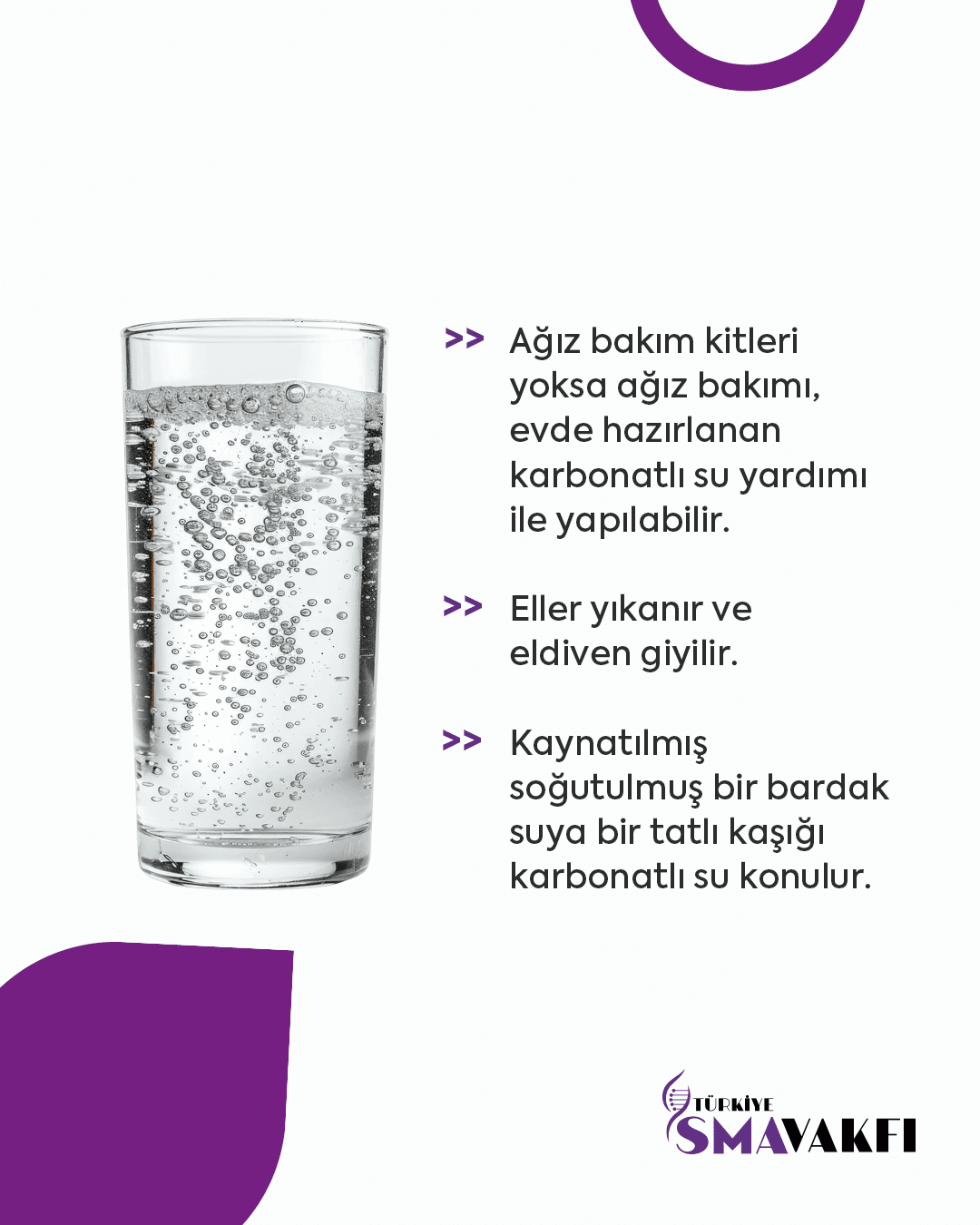 >> Ağız bakım kitleri yoksa ağız bakımı, evde hazırlanan karbonatlı su yardımı ile yapılabilir.

>> Eller yıkanır ve eldiven giyilir.

>> Kaynatılmış soğutulmuş bir bardak suya bir tatlı kaşığı karbonatlı su konulur.

TÜRKİYE SMA VAKFI